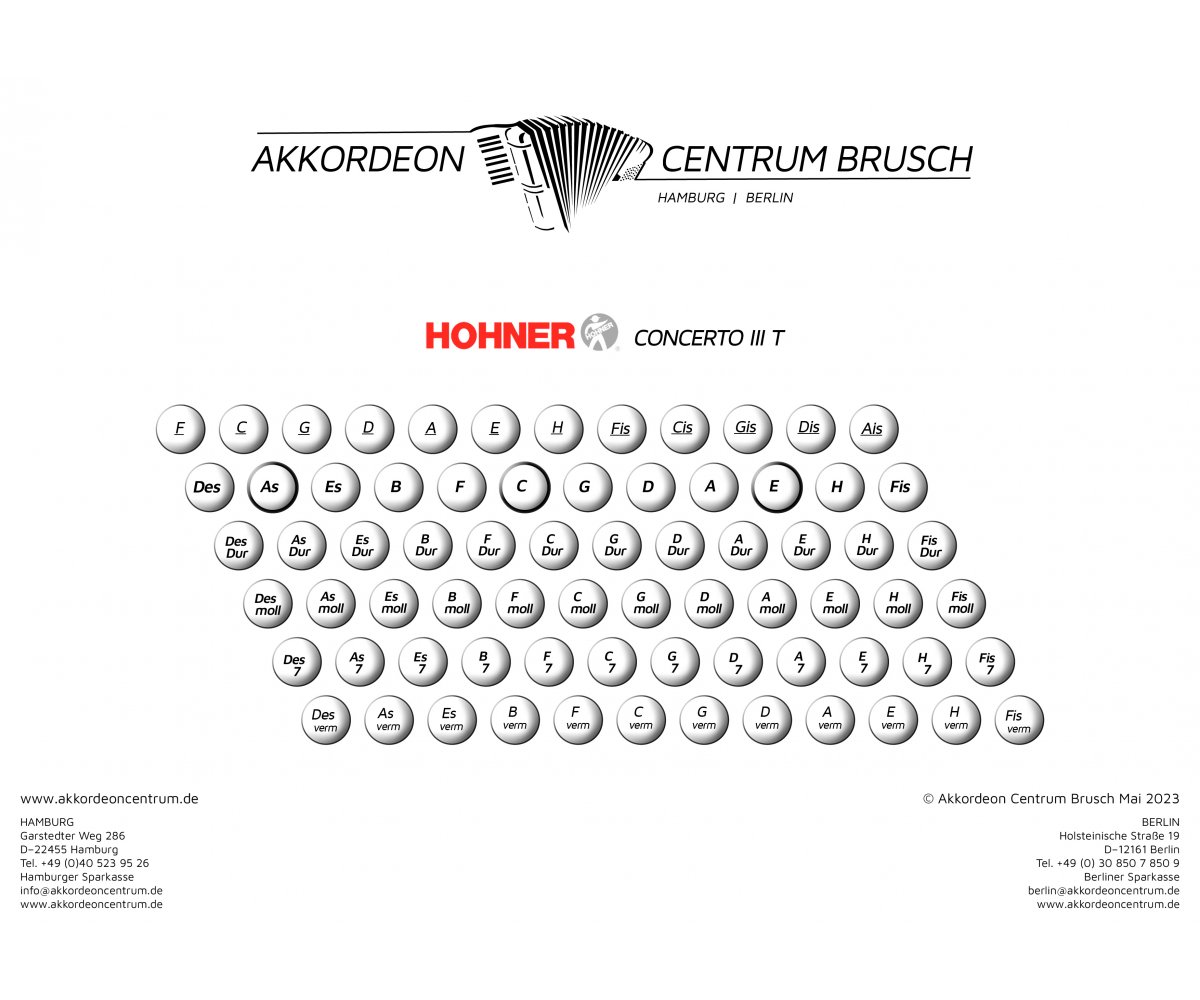 AKKORDEON CENTRUM BRUSCH
HAMBURG | BERLIN

HOHNER CONCERTO III T

F C G D A E H Fis Cis Gis Dis Ais

Des As Es B F C G D A E H Fis

Des Dur As Dur Es Dur B Dur F Dur C Dur G Dur D Dur A Dur E Dur H Dur Fis Dur

Des moll As moll Es moll B moll F moll C moll G moll D moll A moll E moll H moll Fis moll

Des 7 As 7 Es 7 B 7 F 7 C 7 G 7 D 7 A 7 E 7 H 7 Fis 7

Des verm As verm Es verm B verm F verm C verm G verm D verm A verm E verm H verm Fis verm

www.akkordeoncentrum.de

HAMBURG
Garstedter Weg 286
D–22455 Hamburg
Tel. +49 (0)40 523 95 26
Hamburger Sparkasse
info@akkordeoncentrum.de
www.akkordeoncentrum.de

© Akkordeon Centrum Brusch Mai 2023

BERLIN
Holsteinische Straße 19
D–12161 Berlin
Tel. +49 (0) 30 850 7 850 9
Berliner Sparkasse
berlin@akkordeoncentrum.de
www.akkordeoncentrum.de